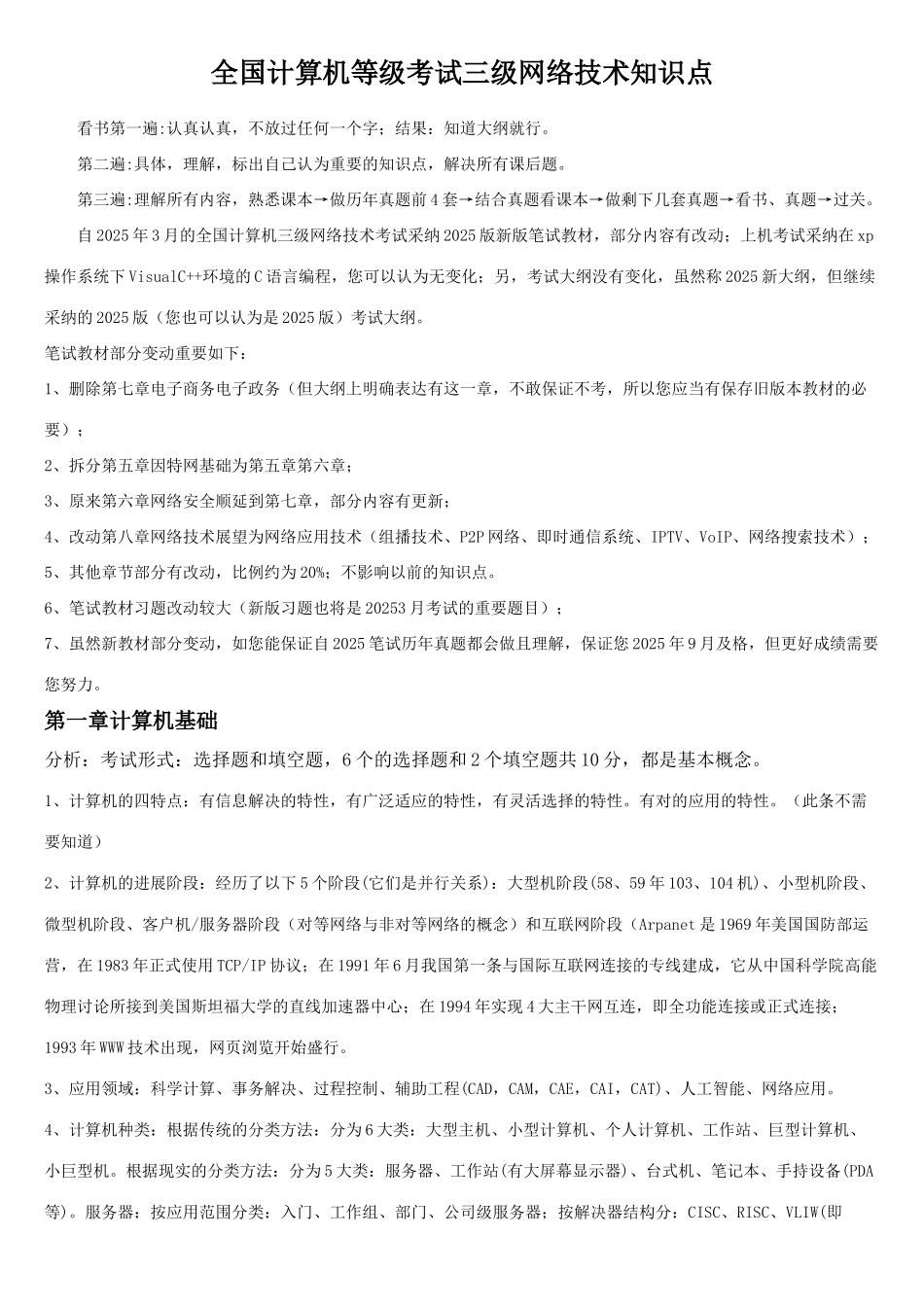 全国计算机等级考试三级网络技术知识点

看书第一遍:认真认真，不放过任何一个字；结果：知道大纲就行。

第二遍:具体，理解，标出自己认为重要的知识点，解决所有课后题。

第三遍:理解所有内容，熟悉课本→做历年真题前4套→结合真题看课本→做剩下几套真题→看书、真题→过关。

自2025年3月的全国计算机三级网络技术考试采纳2025版新版笔试教材，部分内容有改动；上机考试采纳在xp操作系统下VisualC++环境的C语言编程，您可以认为无变化；另，考试大纲没有变化，虽然称2025新大纲，但继续采纳的2025版（您也可以认为是2025版）考试大纲。

笔试教材部分变动重要如下：

1、删除第七章电子商务电子政务（但大纲上明确表达有这一章，不敢保证不考，所以您应当有保存旧版本教材的必要）；

2、拆分第五章因特网基础为第五章第六章；

3、原来第六章网络安全顺延到第七章，部分内容有更新；

4、改动第八章网络技术展望为网络应用技术（组播技术、P2P网络、即时通信系统、IPTV、VoIP、网络搜索技术）；

5、其他章节部分有改动，比例约为20%；不影响以前的知识点。

6、笔试教材习题改动较大（新版习题也将是20253月考试的重要题目）；

7、虽然新教材部分变动，如您能保证自2025笔试历年真题都会做且理解，保证您2025年9月及格，但更好成绩需要您努力。

第一章计算机基础

分析：考试形式：选择题和填空题，6个的选择题和2个填空题共10分，都是基本概念。

1、计算机的四特点：有信息解决的特性，有广泛适应的特性，有灵活选择的特性。有对的应用的特性。（此条不需要知道）

2、计算机的进展阶段：经历了以下5个阶段(它们是并行关系)：大型机阶段(58、59年103、104机)、小型机阶段、微型机阶段、客户机/服务器阶段（对等网络与非对等网络的概念）和互联网阶段（Arpanet是1969年美国国防部运营，在1983年正式使用TCP/IP协议；在1991年6月我国第一条与国际互联网连接的专线建成，它从中国科学院高能物理讨论所接到美国斯坦福大学的直线加速器中心；在1994年实现4大主干网互连，即全功能连接或正式连接；1993年WWW技术出现，网页浏览开始盛行。

3、应用领域：科学计算、事务解决、过程控制、辅助工程(CAD，CAM，CAE，CAI，CAT)、人工智能、网络应用。

4、计算机种类：根据传统的分类方法：分为6大类：大型主机、小型计算机、个人计算机、工作站、巨型计算机、小巨型机。根据现实的分类方法：分为5大类：服务器、工作站(有大屏幕显示器)、台式机、笔记本、手持设备(PDA等)。服务器：按应用范围分类：入门、工作组、部门、公司级服务器；按解决器结构分：CISC、RISC、VLIW(即